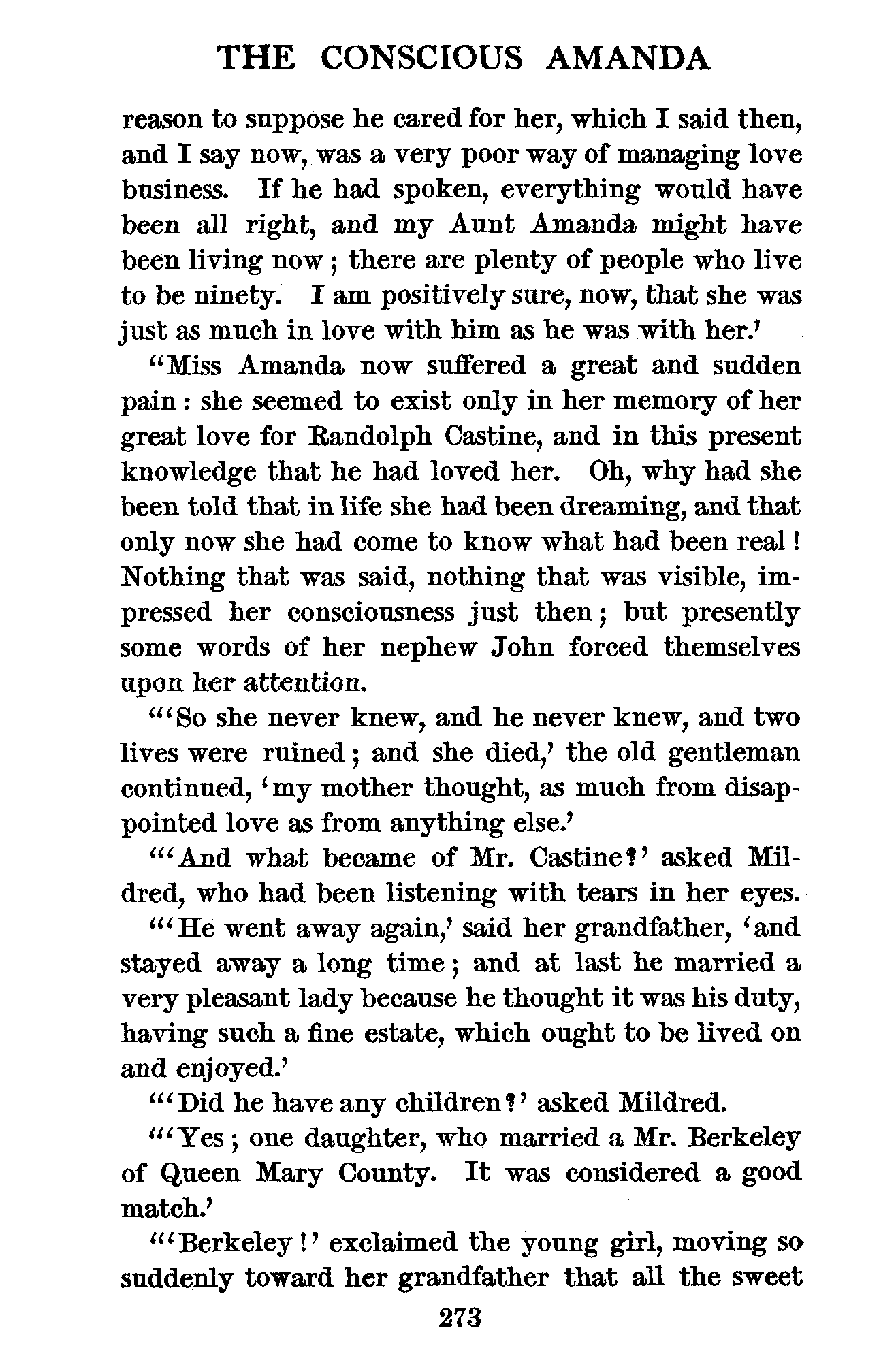 THE CONSCIOUS AMANDA

reason to suppose he cared for her, which I said then, and I say now, was a very poor way of managing love business. If he had spoken, everything would have been all right, and my Aunt Amanda might have been living now; there are plenty of people who live to be ninety. I am positively sure, now, that she was just as much in love with him as he was with her.'

"Miss Amanda now suffered a great and sudden pain: she seemed to exist only in her memory of her great love for Randolph Castine, and in this present knowledge that he had loved her. Oh, why had she been told that in life she had been dreaming, and that only now she had come to know what had been real! Nothing that was said, nothing that was visible, impressed her consciousness just then; but presently some words of her nephew John forced themselves upon her attention.

"'So she never knew, and he never knew, and two lives were ruined; and she died,' the old gentleman continued, 'my mother thought, as much from disappointed love as from anything else.'

"'And what became of Mr. Castine?' asked Mildred, who had been listening with tears in her eyes.

"'He went away again,' said her grandfather, 'and stayed away a long time; and at last he married a very pleasant lady because he thought it was his duty, having such a fine estate, which ought to be lived on and enjoyed.'

"'Did he have any children?' asked Mildred.

"'Yes; one daughter, who married a Mr. Berkeley of Queen Mary County. It was considered a good match.'

"'Berkeley!' exclaimed the young girl, moving so suddenly toward her grandfather that all the sweet

273